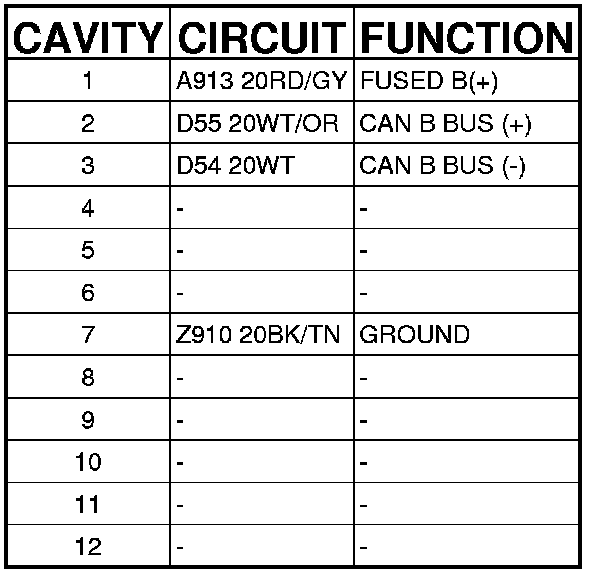 | CAVITY | CIRCUIT | FUNCTION |
|---|---|---|
| 1 | A913 20RD/GY | FUSED B(+) |
| 2 | D55 20WT/OR | CAN B BUS (+) |
| 3 | D54 20WT | CAN B BUS (-) |
| 4 | - | - |
| 5 | - | - |
| 6 | - | - |
| 7 | Z910 20BK/TN | GROUND |
| 8 | - | - |
| 9 | - | - |
| 10 | - | - |
| 11 | - | - |
| 12 | - | - |